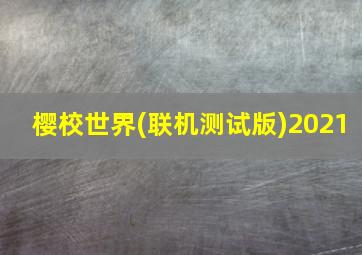 樱校世界(联机测试版)2021